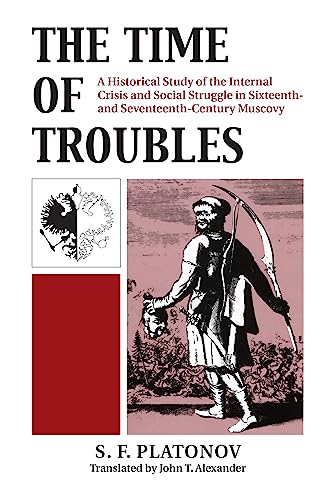 THE TIME OF TROUBLES

A Historical Study of the Internal Crisis and Social Struggle in Sixteenth- and Seventeenth-Century Muscovy

S. F. PLATONOV
Translated by John T. Alexander